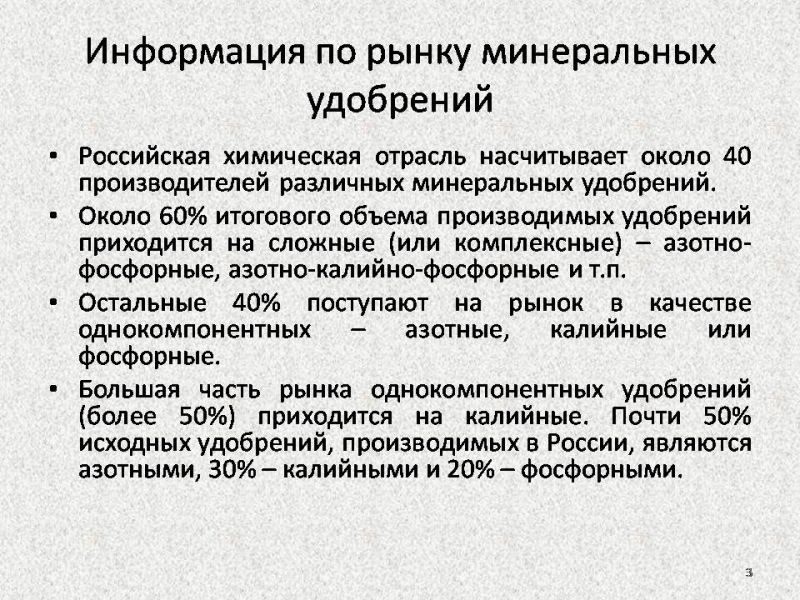 Информация по рынку минеральных удобрений

• Российская химическая отрасль насчитывает около 40 производителей различных минеральных удобрений.
• Около 60% итогового объема производимых удобрений приходится на сложные (или комплексные) – азотно-фосфорные, азотно-калийно-фосфорные и т.п.
• Остальные 40% поступают на рынок в качестве однокомпонентных – азотные, калийные или фосфорные.
• Большая часть рынка однокомпонентных удобрений (более 50%) приходится на калийные. Почти 50% исходных удобрений, производимых в России, являются азотными, 30% – калийными и 20% – фосфорными.

3